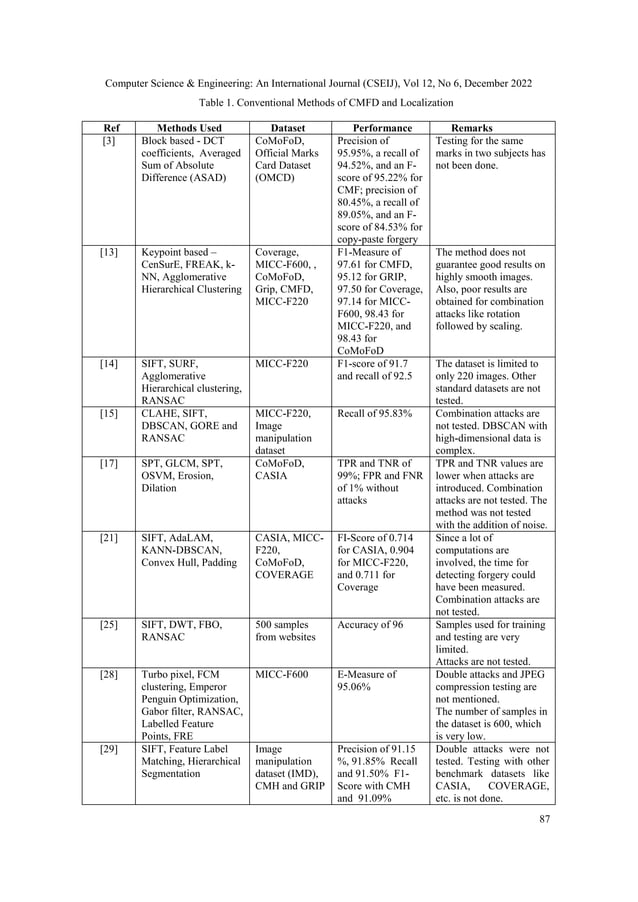 Computer Science & Engineering: An International Journal (CSEIJ), Vol 12, No 6, December 2022

Table 1. Conventional Methods of CMFD and Localization

| Ref | Methods Used | Dataset | Performance | Remarks |
|---|---|---|---|---|
| [3] | Block based - DCT coefficients, Averaged Sum of Absolute Difference (ASAD) | CoMoFoD, Official Marks Card Dataset (OMCD) | Precision of 95.95%, a recall of 94.52%, and an F-score of 95.22% for CMF; precision of 80.45%, a recall of 89.05%, and an F-score of 84.53% for copy-paste forgery | Testing for the same marks in two subjects has not been done. |
| [13] | Keypoint based – CenSurE, FREAK, k-NN, Agglomerative Hierarchical Clustering | Coverage, MICC-F600, , CoMoFoD, Grip, CMFD, MICC-F220 | F1-Measure of 97.61 for CMFD, 95.12 for GRIP, 97.50 for Coverage, 97.14 for MICC-F600, 98.43 for MICC-F220, and 98.43 for CoMoFoD | The method does not guarantee good results on highly smooth images. Also, poor results are obtained for combination attacks like rotation followed by scaling. |
| [14] | SIFT, SURF, Agglomerative Hierarchical clustering, RANSAC | MICC-F220 | F1-score of 91.7 and recall of 92.5 | The dataset is limited to only 220 images. Other standard datasets are not tested. |
| [15] | CLAHE, SIFT, DBSCAN, GORE and RANSAC | MICC-F220, Image manipulation dataset | Recall of 95.83% | Combination attacks are not tested. DBSCAN with high-dimensional data is complex. |
| [17] | SPT, GLCM, SPT, OSVM, Erosion, Dilation | CoMoFoD, CASIA | TPR and TNR of 99%; FPR and FNR of 1% without attacks | TPR and TNR values are lower when attacks are introduced. Combination attacks are not tested. The method was not tested with the addition of noise. |
| [21] | SIFT, AdaLAM, KANN-DBSCAN, Convex Hull, Padding | CASIA, MICC-F220, CoMoFoD, COVERAGE | FI-Score of 0.714 for CASIA, 0.904 for MICC-F220, and 0.711 for Coverage | Since a lot of computations are involved, the time for detecting forgery could have been measured. Combination attacks are not tested. |
| [25] | SIFT, DWT, FBO, RANSAC | 500 samples from websites | Accuracy of 96 | Samples used for training and testing are very limited. Attacks are not tested. |
| [28] | Turbo pixel, FCM clustering, Emperor Penguin Optimization, Gabor filter, RANSAC, Labelled Feature Points, FRE | MICC-F600 | E-Measure of 95.06% | Double attacks and JPEG compression testing are not mentioned. The number of samples in the dataset is 600, which is very low. |
| [29] | SIFT, Feature Label Matching, Hierarchical Segmentation | Image manipulation dataset (IMD), CMH and GRIP | Precision of 91.15 %, 91.85% Recall and 91.50% F1-Score with CMH and 91.09% | Double attacks were not tested. Testing with other benchmark datasets like CASIA, COVERAGE, etc. is not done. |

87